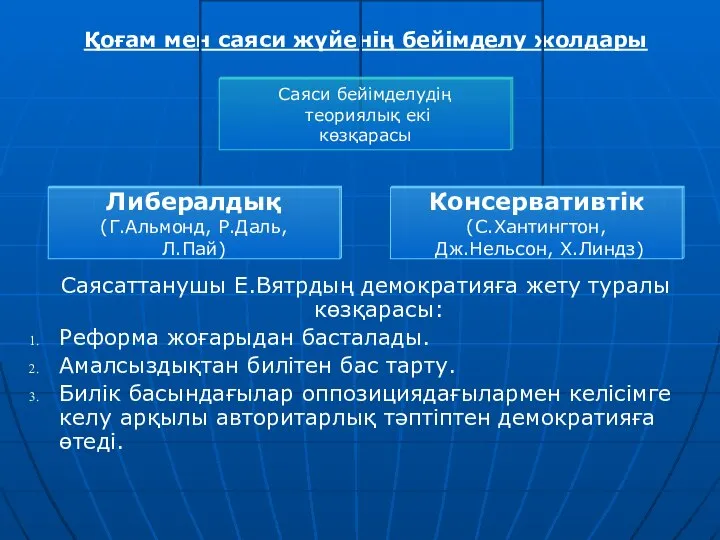 Қоғам мен саяси жүйенің бейімделу жолдары

Саяси бейімделудің теориялық екі көзқарасы

Либералдық
(Г.Альмонд, Р.Даль, Л.Пай)

Консервативтік
(С.Хантингтон, Дж.Нельсон, Х.Линдз)

Саясаттанушы Е.Вятрдың демократияға жету туралы көзқарасы:
1. Реформа жоғарыдан басталады.
2. Амалсыздықтан билітен бас тарту.
3. Билік басындағылар оппозициядағылармен келісімге келу арқылы авторитарлық тәптіптен демократияға өтеді.